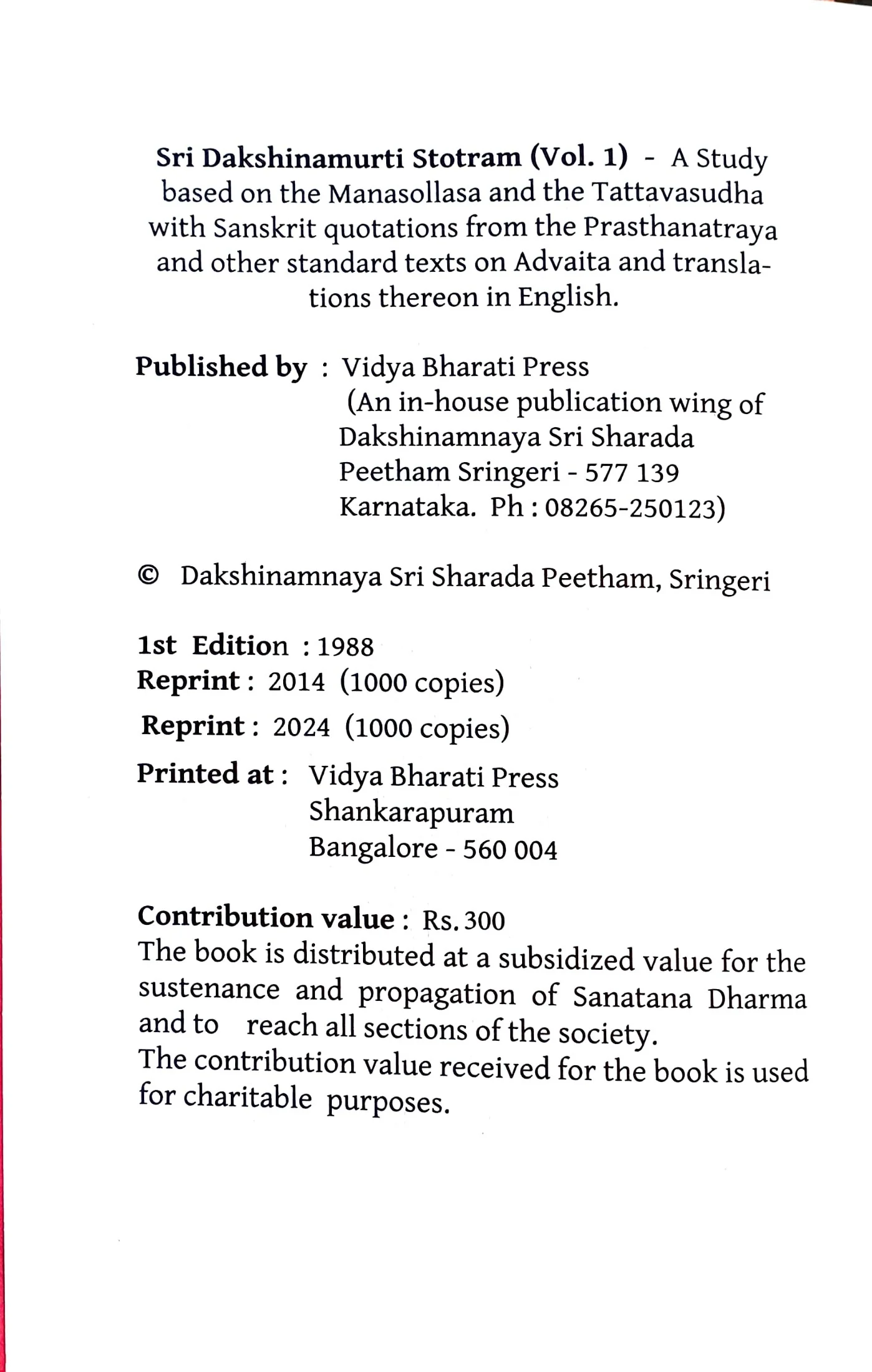 Sri Dakshinamurti Stotram (Vol. 1) - A Study based on the Manasollasa and the Tattavasudha with Sanskrit quotations from the Prasthanatraya and other standard texts on Advaita and translations thereon in English.

Published by : Vidya Bharati Press
(An in-house publication wing of Dakshinamnaya Sri Sharada Peetham Sringeri - 577 139 Karnataka. Ph : 08265-250123)

© Dakshinamnaya Sri Sharada Peetham, Sringeri

1st Edition : 1988
Reprint : 2014 (1000 copies)
Reprint : 2024 (1000 copies)

Printed at : Vidya Bharati Press
Shankarapuram
Bangalore - 560 004

Contribution value : Rs. 300
The book is distributed at a subsidized value for the sustenance and propagation of Sanatana Dharma and to reach all sections of the society.
The contribution value received for the book is used for charitable purposes.